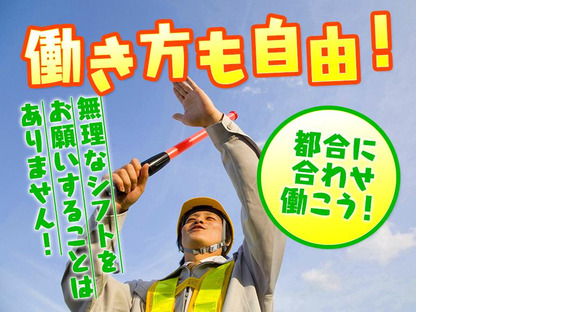 働き方も自由！

無理なシフトをお願いすることはありません！

都合に合わせ働こう！